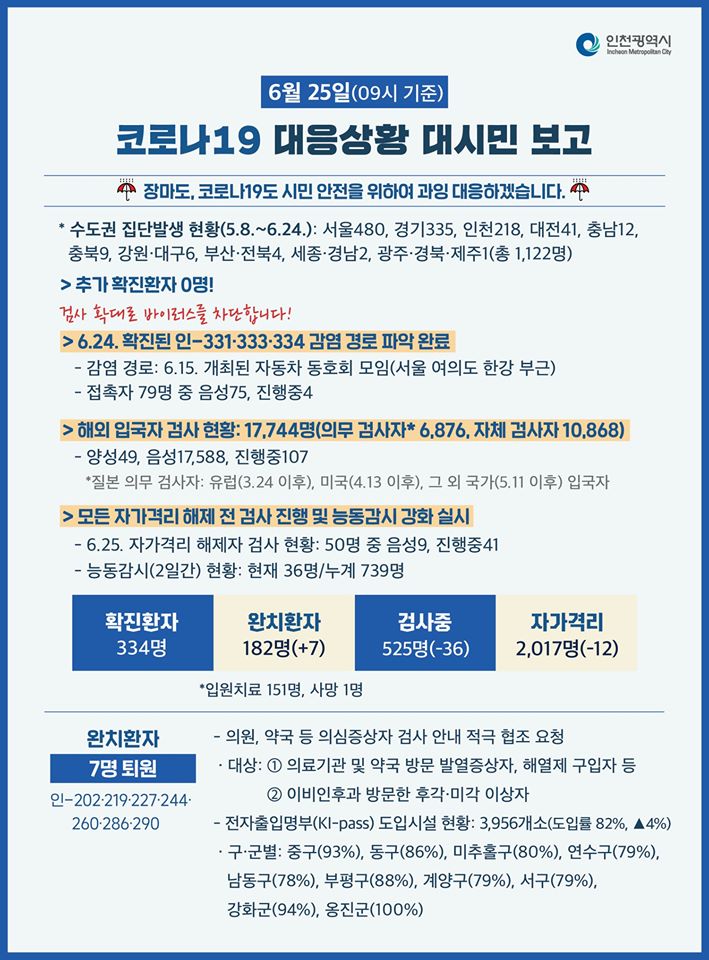 인천광역시
Incheon Metropolitan City

6월 25일(09시 기준)

코로나19 대응상황 대시민 보고

장마도, 코로나19도 시민 안전을 위하여 과잉 대응하겠습니다.

* 수도권 집단발생 현황(5.8.~6.24.): 서울480, 경기335, 인천218, 대전41, 충남12, 충북9, 강원·대구6, 부산·전북4, 세종·경남2, 광주·경북·제주1(총 1,122명)

> 추가 확진환자 0명!

검사 확대로 바이러스를 차단합니다!

> 6.24. 확진된 인-331·333·334 감염 경로 파악 완료

- 감염 경로: 6.15. 개최된 자동차 동호회 모임(서울 여의도 한강 부근)
- 접촉자 79명 중 음성75, 진행중4

> 해외 입국자 검사 현황: 17,744명(의무 검사자* 6,876, 자체 검사자 10,868)

- 양성49, 음성17,588, 진행중107

*질본 의무 검사자: 유럽(3.24 이후), 미국(4.13 이후), 그 외 국가(5.11 이후) 입국자

> 모든 자가격리 해제 전 검사 진행 및 능동감시 강화 실시

- 6.25. 자가격리 해제자 검사 현황: 50명 중 음성9, 진행중41
- 능동감시(2일간) 현황: 현재 36명/누계 739명

| 확진환자 | 완치환자 | 검사중 | 자가격리 |
|---|---|---|---|
| 334명 | 182명(+7) | 525명(-36) | 2,017명(-12) |

*입원치료 151명, 사망 1명

완치환자
7명 퇴원
인-202·219·227·244·260·286·290

- 의원, 약국 등 의심증상자 검사 안내 적극 협조 요청
· 대상: ① 의료기관 및 약국 방문 발열증상자, 해열제 구입자 등
② 이비인후과 방문한 후각·미각 이상자
- 전자출입명부(KI-pass) 도입시설 현황: 3,956개소(도입률 82%, ▲4%)
· 구·군별: 중구(93%), 동구(86%), 미추홀구(80%), 연수구(79%), 남동구(78%), 부평구(88%), 계양구(79%), 서구(79%), 강화군(94%), 옹진군(100%)